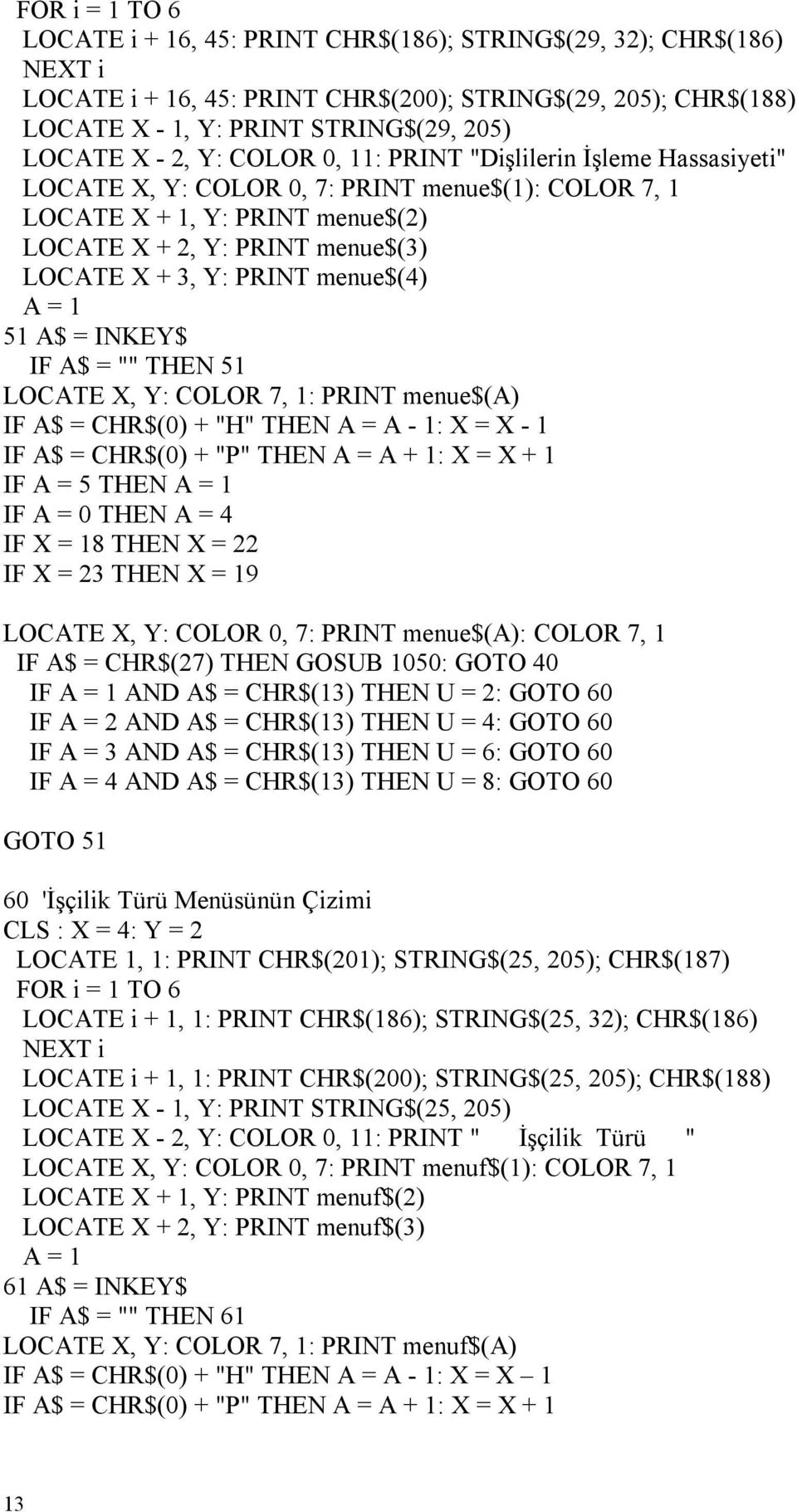 FOR i = 1 TO 6
LOCATE i + 16, 45: PRINT CHR$(186); STRING$(29, 32); CHR$(186)
NEXT i
LOCATE i + 16, 45: PRINT CHR$(200); STRING$(29, 205); CHR$(188)
LOCATE X - 1, Y: PRINT STRING$(29, 205)
LOCATE X - 2, Y: COLOR 0, 11: PRINT "Dişlilerin İşleme Hassasiyeti"
LOCATE X, Y: COLOR 0, 7: PRINT menue$(1): COLOR 7, 1
LOCATE X + 1, Y: PRINT menue$(2)
LOCATE X + 2, Y: PRINT menue$(3)
LOCATE X + 3, Y: PRINT menue$(4)
A = 1
51 A$ = INKEY$
IF A$ = "" THEN 51
LOCATE X, Y: COLOR 7, 1: PRINT menue$(A)
IF A$ = CHR$(0) + "H" THEN A = A - 1: X = X - 1
IF A$ = CHR$(0) + "P" THEN A = A + 1: X = X + 1
IF A = 5 THEN A = 1
IF A = 0 THEN A = 4
IF X = 18 THEN X = 22
IF X = 23 THEN X = 19

LOCATE X, Y: COLOR 0, 7: PRINT menue$(A): COLOR 7, 1
IF A$ = CHR$(27) THEN GOSUB 1050: GOTO 40
IF A = 1 AND A$ = CHR$(13) THEN U = 2: GOTO 60
IF A = 2 AND A$ = CHR$(13) THEN U = 4: GOTO 60
IF A = 3 AND A$ = CHR$(13) THEN U = 6: GOTO 60
IF A = 4 AND A$ = CHR$(13) THEN U = 8: GOTO 60

GOTO 51

60 'İşçilik Türü Menüsünün Çizimi
CLS : X = 4: Y = 2
LOCATE 1, 1: PRINT CHR$(201); STRING$(25, 205); CHR$(187)
FOR i = 1 TO 6
LOCATE i + 1, 1: PRINT CHR$(186); STRING$(25, 32); CHR$(186)
NEXT i
LOCATE i + 1, 1: PRINT CHR$(200); STRING$(25, 205); CHR$(188)
LOCATE X - 1, Y: PRINT STRING$(25, 205)
LOCATE X - 2, Y: COLOR 0, 11: PRINT "    İşçilik  Türü     "
LOCATE X, Y: COLOR 0, 7: PRINT menuf$(1): COLOR 7, 1
LOCATE X + 1, Y: PRINT menuf$(2)
LOCATE X + 2, Y: PRINT menuf$(3)
A = 1
61 A$ = INKEY$
IF A$ = "" THEN 61
LOCATE X, Y: COLOR 7, 1: PRINT menuf$(A)
IF A$ = CHR$(0) + "H" THEN A = A - 1: X = X – 1
IF A$ = CHR$(0) + "P" THEN A = A + 1: X = X + 1

13